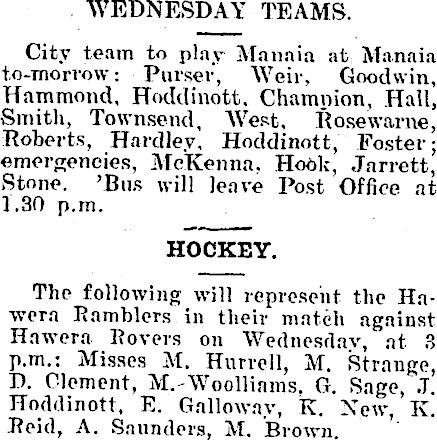 WEDNESDAY TEAMS.

City team to play Manaia at Manaia to-morrow: Purser, Weir, Goodwin, Hammond, Hoddinott, Champion, Hall, Smith, Townsend, West, Rosewarne, Roberts, Hardley, Hoddinott, Foster; emergencies, McKenna, Hook, Jarrett, Stone. 'Bus will leave Post Office at 1.30 p.m.

HOCKEY.

The following will represent the Hawera Ramblers in their match against Hawera Rovers on Wednesday, at 3 p.m.: Misses M. Hurrell, M. Strange, D. Clement, M. Woolliams, G. Sage, J. Hoddinott, E. Galloway, K. New, K. Reid, A. Saunders, M. Brown.